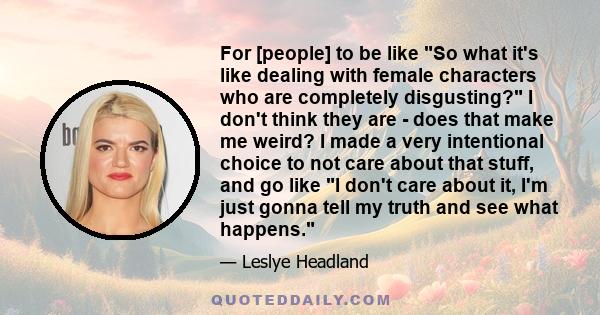 For [people] to be like "So what it's like dealing with female characters who are completely disgusting?" I don't think they are - does that make me weird? I made a very intentional choice to not care about that stuff, and go like "I don't care about it, I'm just gonna tell my truth and see what happens."

— Leslye Headland

QUOTEDDAILY.COM